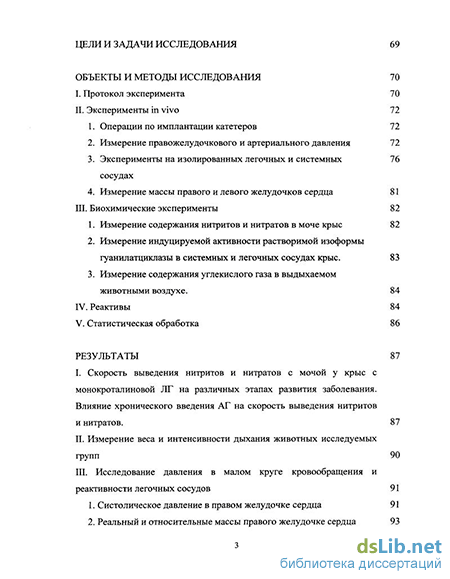 ЦЕЛИ И ЗАДАЧИ ИССЛЕДОВАНИЯ 69

ОБЪЕКТЫ И МЕТОДЫ ИССЛЕДОВАНИЯ 70
I. Протокол эксперимента 70
II. Эксперименты in vivo 72
1. Операции по имплантации катетеров 72
2. Измерение правожелудочкового и артериального давления 72
3. Эксперименты на изолированных легочных и системных сосудах 76
4. Измерение массы правого и левого желудочков сердца 81
III. Биохимические эксперименты 82
1. Измерение содержания нитритов и нитратов в моче крыс 82
2. Измерение индуцируемой активности растворимой изоформы гуанилатциклазы в системных и легочных сосудах крыс. 83
3. Измерение содержания углекислого газа в выдыхаемом животными воздухе. 84
IV. Реактивы 84
V. Статистическая обработка 86

РЕЗУЛЬТАТЫ 87
I. Скорость выведения нитритов и нитратов с мочой у крыс с монокроталиновой ЛГ на различных этапах развития заболевания. Влияние хронического введения АГ на скорость выведения нитритов и нитратов. 87
II. Измерение веса и интенсивности дыхания животных исследуемых групп 90
III. Исследование давления в малом круге кровообращения и реактивности легочных сосудов 91
1. Систолическое давление в правом желудочке сердца 91
2. Реальный и относительные массы правого желудочке сердца 93

3

dsLib.net
библиотека диссертаций